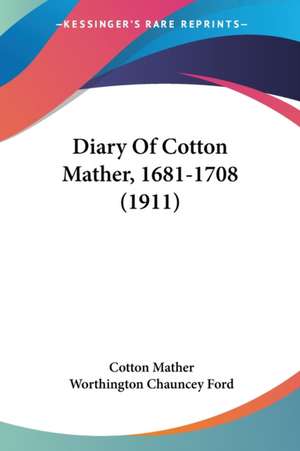 —KESSINGER'S RARE REPRINTS—

Diary Of Cotton Mather, 1681-1708 (1911)

Cotton Mather
Worthington Chauncey Ford